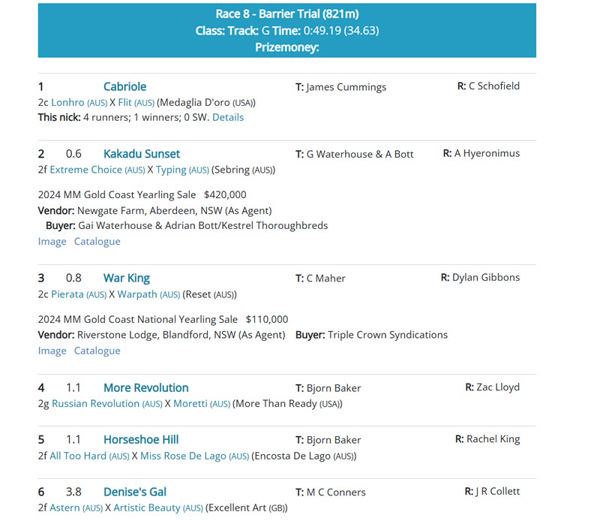 Race 8 - Barrier Trial (821m)
Class: Track: G Time: 0:49.19 (34.63)
Prizemoney:

1 Cabriole T: James Cummings R: C Schofield
2c Lonhro (AUS) X Flit (AUS) (Medaglia D'oro (USA))
This nick: 4 runners; 1 winners; 0 SW. Details

2 0.6 Kakadu Sunset T: G Waterhouse & A Bott R: A Hyeronimus
2f Extreme Choice (AUS) X Typing (AUS) (Sebring (AUS))

2024 MM Gold Coast Yearling Sale $420,000
Vendor: Newgate Farm, Aberdeen, NSW (As Agent)
Buyer: Gai Waterhouse & Adrian Bott/Kestrel Thoroughbreds
Image Catalogue

3 0.8 War King T: C Maher R: Dylan Gibbons
2c Pierata (AUS) X Warpath (AUS) (Reset (AUS))

2024 MM Gold Coast National Yearling Sale $110,000
Vendor: Riverstone Lodge, Blandford, NSW (As Agent) Buyer: Triple Crown Syndications
Image Catalogue

4 1.1 More Revolution T: Bjorn Baker R: Zac Lloyd
2g Russian Revolution (AUS) X Moretti (AUS) (More Than Ready (USA))

5 1.1 Horseshoe Hill T: Bjorn Baker R: Rachel King
2f All Too Hard (AUS) X Miss Rose De Lago (AUS) (Encosta De Lago (AUS))

6 3.8 Denise's Gal T: M C Conners R: J R Collett
2f Astern (AUS) X Artistic Beauty (AUS) (Excellent Art (GB))